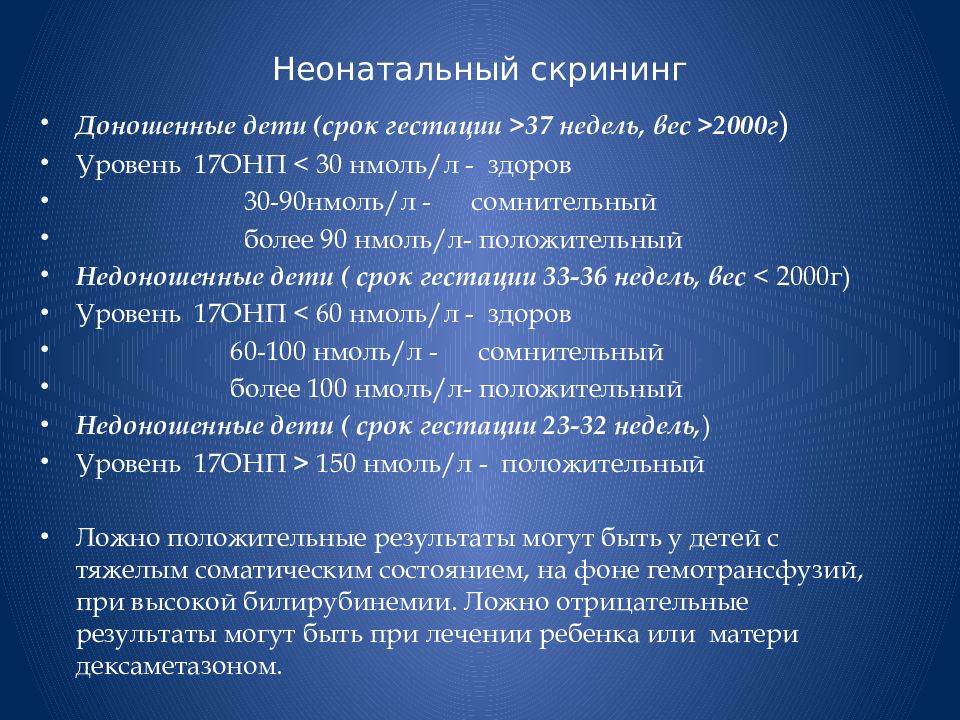 Неонатальный скрининг

• Доношенные дети (срок гестации >37 недель, вес >2000г)
• Уровень 17ОНП < 30 нмоль/л - здоров
• 30-90нмоль/л - сомнительный
• более 90 нмоль/л- положительный
• Недоношенные дети ( срок гестации 33-36 недель, вес < 2000г)
• Уровень 17ОНП < 60 нмоль/л - здоров
• 60-100 нмоль/л - сомнительный
• более 100 нмоль/л- положительный
• Недоношенные дети ( срок гестации 23-32 недель,)
• Уровень 17ОНП > 150 нмоль/л - положительный

• Ложно положительные результаты могут быть у детей с тяжелым соматическим состоянием, на фоне гемотрансфузий, при высокой билирубинемии. Ложно отрицательные результаты могут быть при лечении ребенка или матери дексаметазоном.